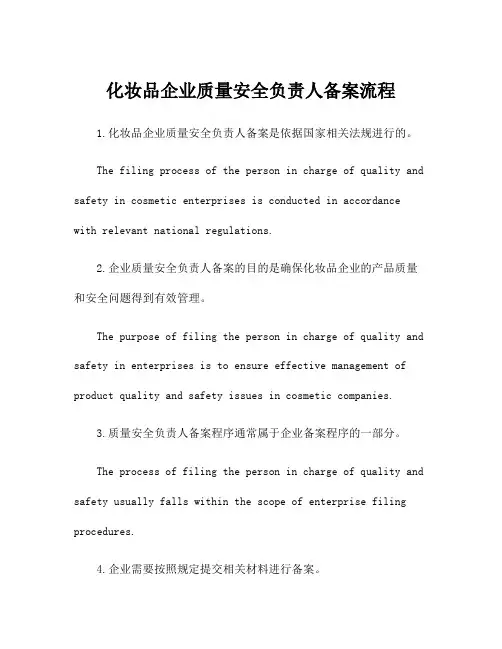 化妆品企业质量安全负责人备案流程

1.化妆品企业质量安全负责人备案是依据国家相关法规进行的。

The filing process of the person in charge of quality and safety in cosmetic enterprises is conducted in accordance with relevant national regulations.

2.企业质量安全负责人备案的目的是确保化妆品企业的产品质量和安全问题得到有效管理。

The purpose of filing the person in charge of quality and safety in enterprises is to ensure effective management of product quality and safety issues in cosmetic companies.

3.质量安全负责人备案程序通常属于企业备案程序的一部分。

The process of filing the person in charge of quality and safety usually falls within the scope of enterprise filing procedures.

4.企业需要按照规定提交相关材料进行备案。